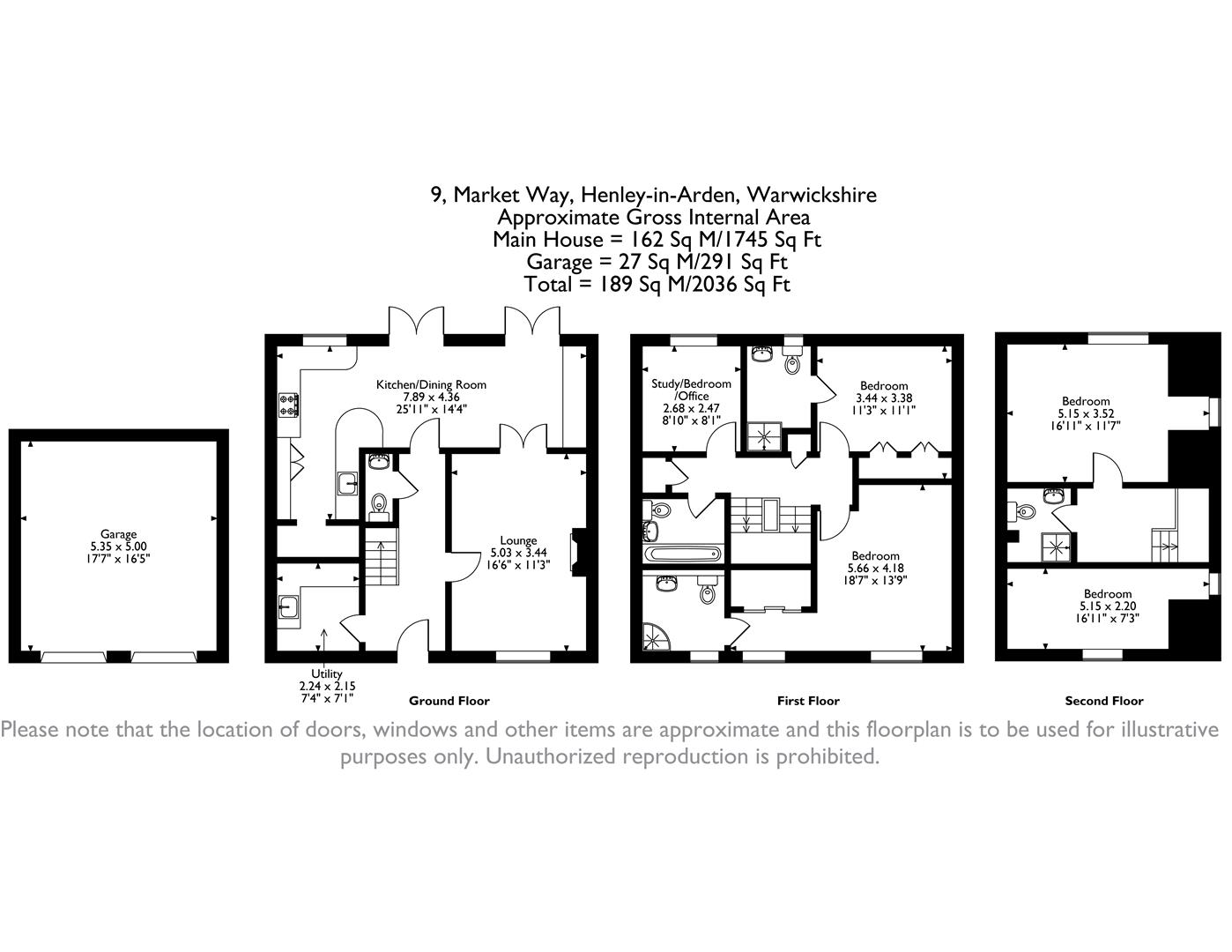 9, Market Way, Henley-in-Arden, Warwickshire
Approximate Gross Internal Area
Main House = 162 Sq M/1745 Sq Ft
Garage = 27 Sq M/291 Sq Ft
Total = 189 Sq M/2036 Sq Ft

Garage
5.35 x 5.00
17'7" x 16'5"

Kitchen/Dining Room
7.89 x 4.36
25'11" x 14'4"

Lounge
5.03 x 3.44
16'6" x 11'3"

Utility
2.24 x 2.15
7'4" x 7'1"

Ground Floor

Study/Bedroom /Office
2.68 x 2.47
8'10" x 8'1"

Bedroom
3.44 x 3.38
11'3" x 11'1"

Bedroom
5.66 x 4.18
18'7" x 13'9"

First Floor

Bedroom
5.15 x 3.52
16'11" x 11'7"

Bedroom
5.15 x 2.20
16'11" x 7'3"

Second Floor

Please note that the location of doors, windows and other items are approximate and this floorplan is to be used for illustrative purposes only. Unauthorized reproduction is prohibited.